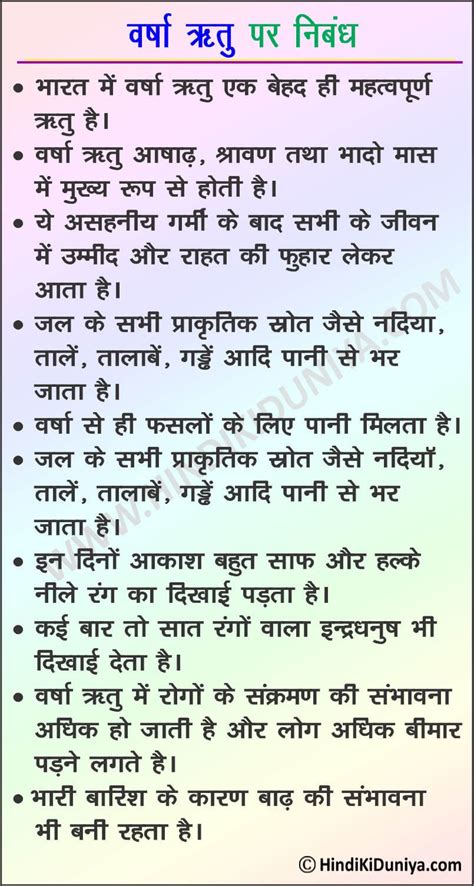 वर्षा ऋतु पर निबंध

• भारत में वर्षा ऋतु एक बेहद ही महत्वपूर्ण ऋतु है।

• वर्षा ऋतु आषाढ़, श्रावण तथा भादो मास में मुख्य रूप से होती है।

• ये असहनीय गर्मी के बाद सभी के जीवन में उम्मीद और राहत की फुहार लेकर आता है।

• जल के सभी प्राकृतिक स्रोत जैसे नदिया, तालें, तालाबें, गड्ढें आदि पानी से भर जाता है।

• वर्षा से ही फसलों के लिए पानी मिलता है।

• जल के सभी प्राकृतिक स्रोत जैसे नदियाँ, तालें, तालाबें, गड्ढें आदि पानी से भर जाता है।

• इन दिनों आकाश बहुत साफ और हल्के नीले रंग का दिखाई पड़ता है।

• कई बार तो सात रंगों वाला इन्द्रधनुष भी दिखाई देता है।

• वर्षा ऋतु में रोगों के संक्रमण की संभावना अधिक हो जाती है और लोग अधिक बीमार पड़ने लगते है।

• भारी बारिश के कारण बाढ़ की संभावना भी बनी रहता है।

WWW.HINDIKIDUNIYA.COM

© HindiKiDuniya.com